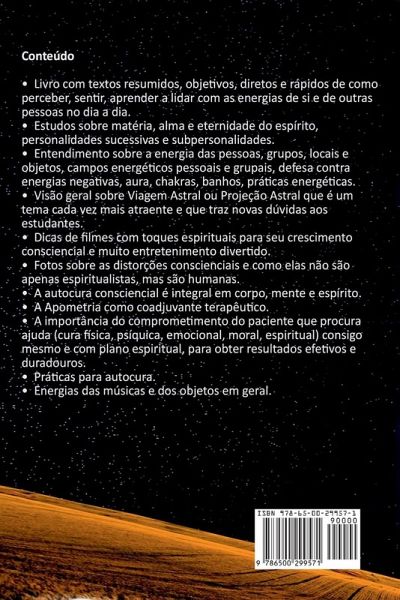 Conteúdo

• Livro com textos resumidos, objetivos, diretos e rápidos de como perceber, sentir, aprender a lidar com as energias de si e de outras pessoas no dia a dia.
• Estudos sobre matéria, alma e eternidade do espírito, personalidades sucessivas e subpersonalidades.
• Entendimento sobre a energia das pessoas, grupos, locais e objetos, campos energéticos pessoais e grupais, defesa contra energias negativas, aura, chakras, banhos, práticas energéticas.
• Visão geral sobre Viagem Astral ou Projeção Astral que é um tema cada vez mais atraente e que traz novas dúvidas aos estudantes.
• Dicas de filmes com toques espirituais para seu crescimento consciencial e muito entretenimento divertido.
• Fotos sobre as distorções conscienciais e como elas não são apenas espiritualistas, mas são humanas.
• A autocura consciencial é integral em corpo, mente e espírito.
• A Apometria como coadjuvante terapêutico.
• A importância do comprometimento do paciente que procura ajuda (cura física, psíquica, emocional, moral, espiritual) consigo mesmo e com plano espiritual, para obter resultados efetivos e duradouros.
• Práticas para autocura.
• Energias das músicas e dos objetos em geral.

ISBN 978-65-00-29957-1
90000
9 786500 299571